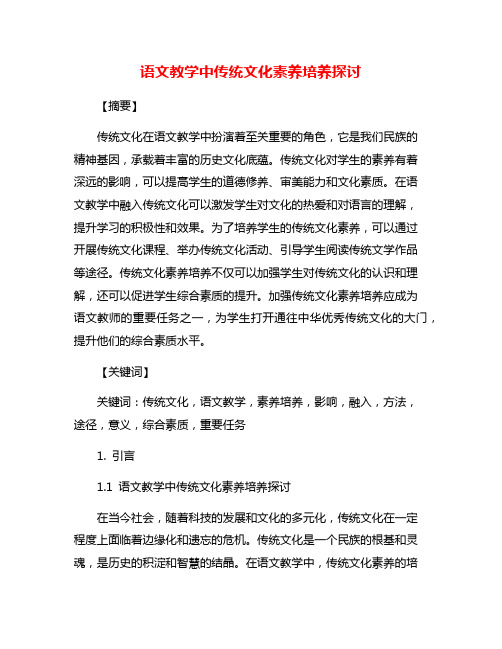 语文教学中传统文化素养培养探讨

【摘要】

传统文化在语文教学中扮演着至关重要的角色，它是我们民族的精神基因，承载着丰富的历史文化底蕴。传统文化对学生的素养有着深远的影响，可以提高学生的道德修养、审美能力和文化素质。在语文教学中融入传统文化可以激发学生对文化的热爱和对语言的理解，提升学习的积极性和效果。为了培养学生的传统文化素养，可以通过开展传统文化课程、举办传统文化活动、引导学生阅读传统文学作品等途径。传统文化素养培养不仅可以加强学生对传统文化的认识和理解，还可以促进学生综合素质的提升。加强传统文化素养培养应成为语文教师的重要任务之一，为学生打开通往中华优秀传统文化的大门，提升他们的综合素质水平。

【关键词】

关键词：传统文化，语文教学，素养培养，影响，融入，方法，途径，意义，综合素质，重要任务

1. 引言

1.1 语文教学中传统文化素养培养探讨

在当今社会，随着科技的发展和文化的多元化，传统文化在一定程度上面临着边缘化和遗忘的危机。传统文化是一个民族的根基和灵魂，是历史的积淀和智慧的结晶。在语文教学中，传统文化素养的培